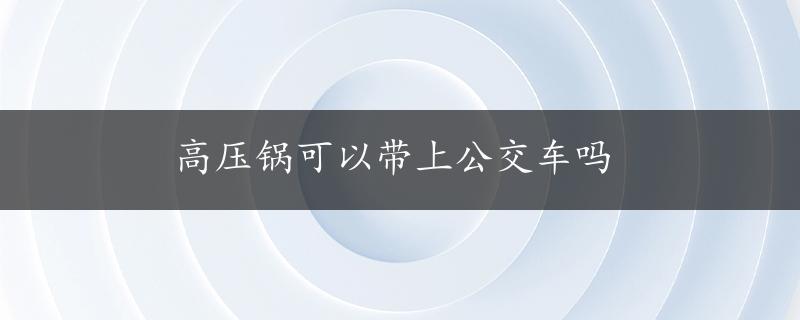 高压锅可以带上公交车吗